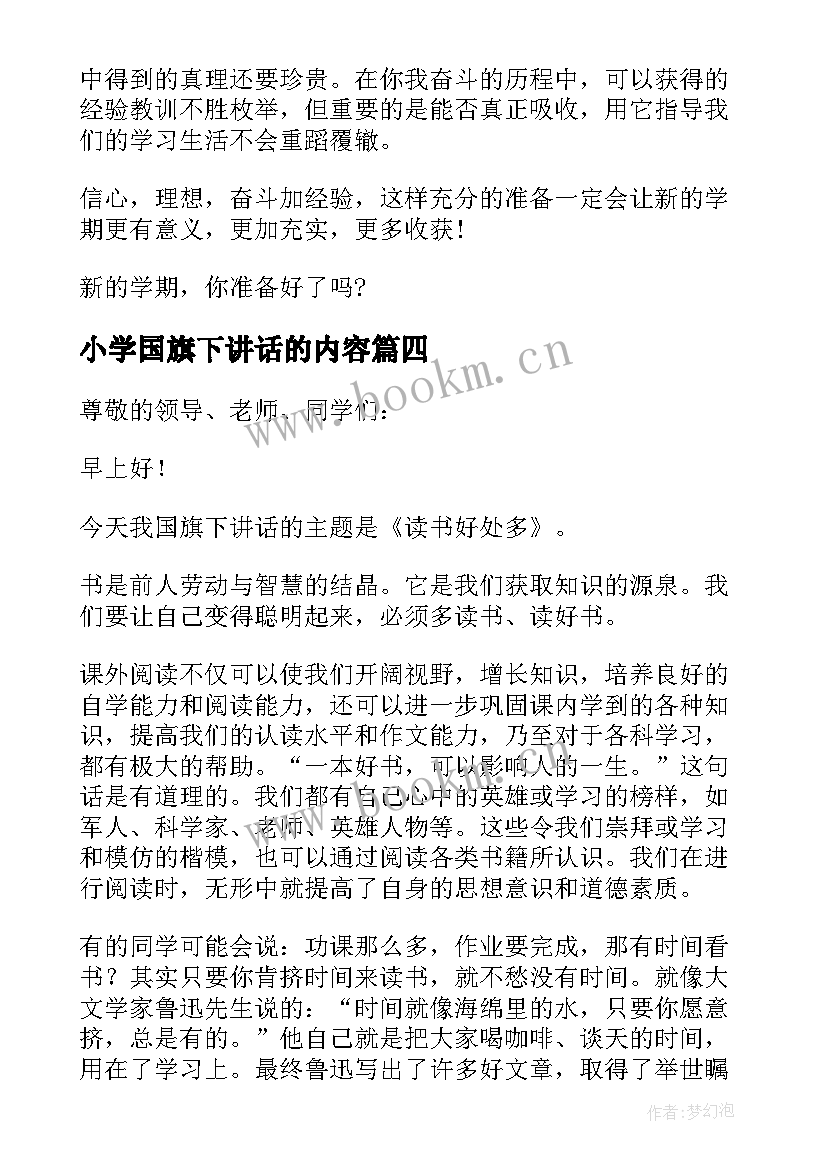 中得到的真理还要珍贵。在你我奋斗的历程中，可以获得的经验教训不胜枚举，但重要的是能否真正吸收，用它指导我们的学习生活不会重蹈覆辙。

信心，理想，奋斗加经验，这样充分的准备一定会让新的学期更有意义，更加充实，更多收获！

新的学期，你准备好了吗?

小学国旗下讲话的内容篇四

www.bookm.cn

尊敬的领导、老师、同学们：

早上好！

今天我国旗下讲话的主题是《读书好处多》。

书是前人劳动与智慧的结晶。它是我们获取知识的源泉。我们要让自己变得聪明起来，必须多读书、读好书。

课外阅读不仅可以使我们开阔视野，增长知识，培养良好的自学能力和阅读能力，还可以进一步巩固课内学到的各种知识，提高我们的认读水平和作文能力，乃至对于各科学习，都有极大的帮助。“一本好书，可以影响人的一生。”这句话是有道理的。我们都有自己心中的英雄或学习的榜样，如军人、科学家、老师、英雄人物等。这些令我们崇拜或学习和模仿的楷模，也可以通过阅读各类书籍所认识。我们在进行阅读时，无形中就提高了自身的思想意识和道德素质。

有的同学可能会说：功课那么多，作业要完成，那有时间看书？其实只要你肯挤时间来读书，就不愁没有时间。就像大文学家鲁迅先生说的：“时间就像海绵里的水，只要你愿意挤，总是有的。”他自己就是把大家喝咖啡、谈天的时间，用在了学习上。最终鲁迅写出了许多好文章，取得了举世瞩

作者:梦幻泡